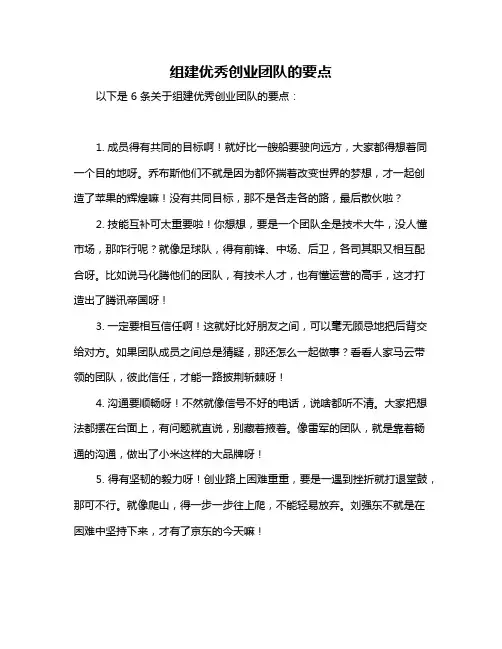 组建优秀创业团队的要点

以下是 6 条关于组建优秀创业团队的要点：

1. 成员得有共同的目标啊！就好比一艘船要驶向远方，大家都得想着同一个目的地呀。乔布斯他们不就是因为都怀揣着改变世界的梦想，才一起创造了苹果的辉煌嘛！没有共同目标，那不是各走各的路，最后散伙啦？

2. 技能互补可太重要啦！你想想，要是一个团队全是技术大牛，没人懂市场，那咋行呢？就像足球队，得有前锋、中场、后卫，各司其职又相互配合呀。比如说马化腾他们的团队，有技术人才，也有懂运营的高手，这才打造出了腾讯帝国呀！

3. 一定要相互信任啊！这就好比好朋友之间，可以毫无顾忌地把后背交给对方。如果团队成员之间总是猜疑，那还怎么一起做事？看看人家马云带领的团队，彼此信任，才能一路披荆斩棘呀！

4. 沟通要顺畅呀！不然就像信号不好的电话，说啥都听不清。大家把想法都摆在台面上，有问题就直说，别藏着掖着。像雷军的团队，就是靠着畅通的沟通，做出了小米这样的大品牌呀！

5. 得有坚韧的毅力呀！创业路上困难重重，要是一遇到挫折就打退堂鼓，那可不行。就像爬山，得一步一步往上爬，不能轻易放弃。刘强东不就是在困难中坚持下来，才有了京东的今天嘛！